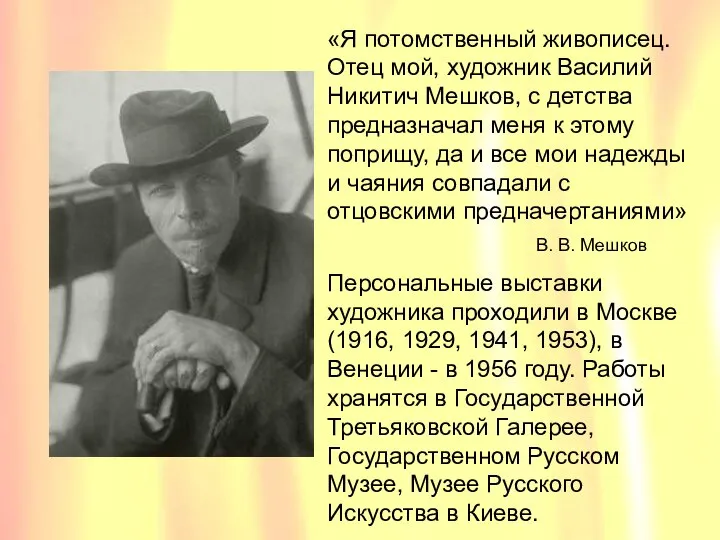 «Я потомственный живописец. Отец мой, художник Василий Никитич Мешков, с детства предназначал меня к этому поприщу, да и все мои надежды и чаяния совпадали с отцовскими предначертаниями»

В. В. Мешков

Персональные выставки художника проходили в Москве (1916, 1929, 1941, 1953), в Венеции - в 1956 году. Работы хранятся в Государственной Третьяковской Галерее, Государственном Русском Музее, Музее Русского Искусства в Киеве.